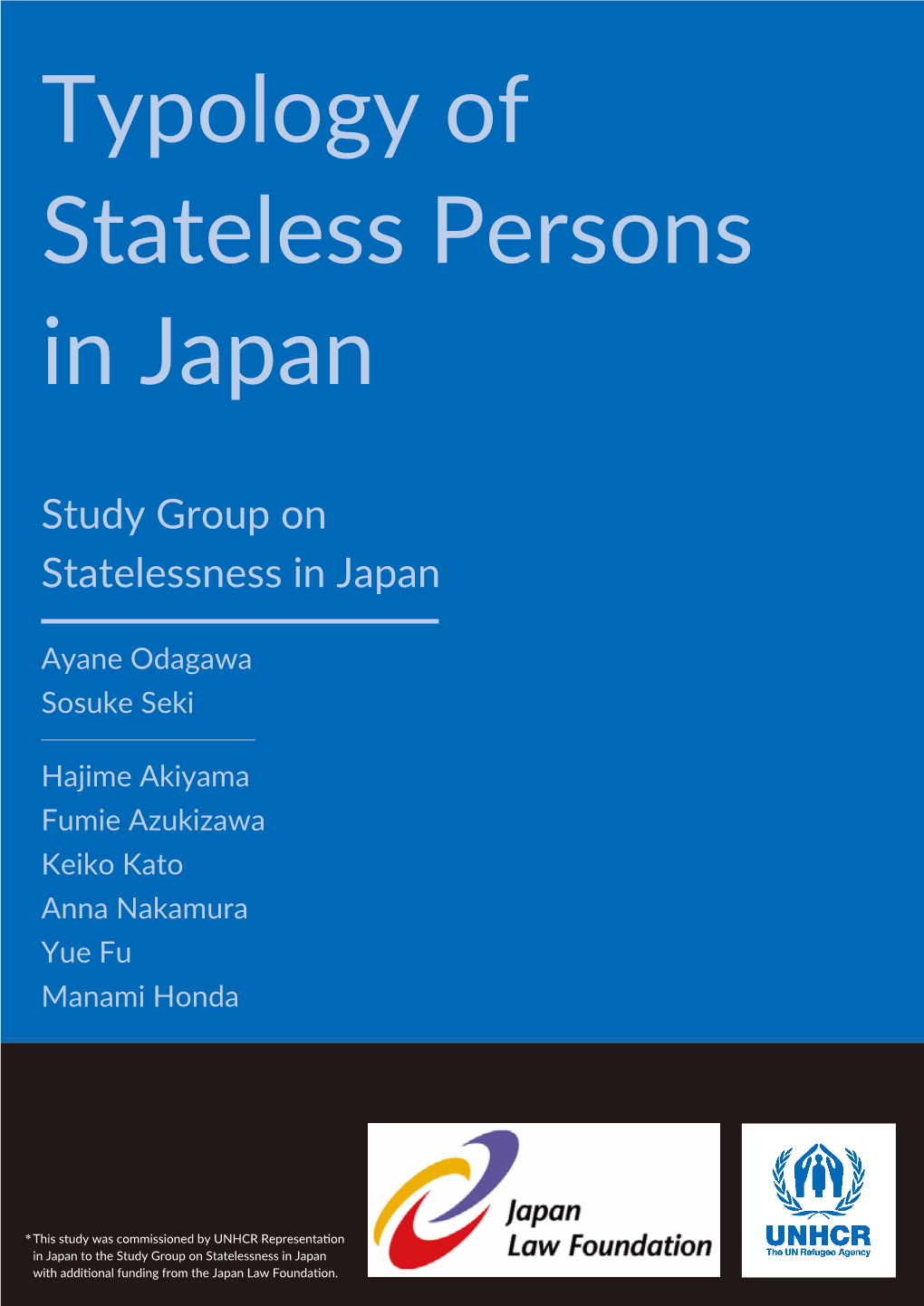 Typology of Stateless Persons in Japan

Study Group on Statelessness in Japan

Ayane Odagawa
Sosuke Seki

Hajime Akiyama
Fumie Azukizawa
Keiko Kato
Anna Nakamura
Yue Fu
Manami Honda

*This study was commissioned by UNHCR Representation in Japan to the Study Group on Statelessness in Japan with additional funding from the Japan Law Foundation.

Japan Law Foundation

UNHCR
The UN Refugee Agency